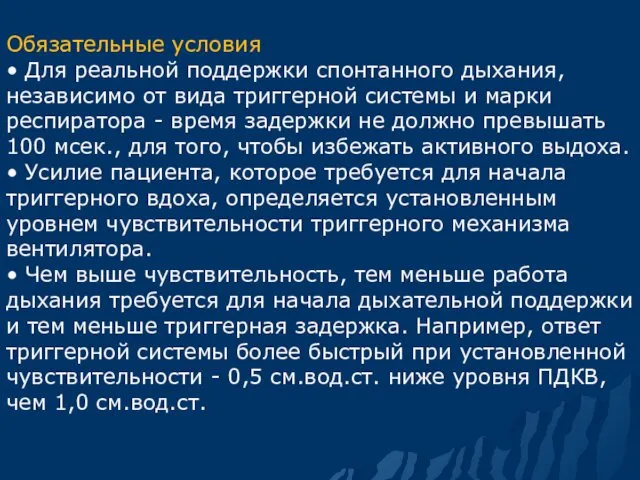 Обязательные условия
• Для реальной поддержки спонтанного дыхания, независимо от вида триггерной системы и марки респиратора - время задержки не должно превышать 100 мсек., для того, чтобы избежать активного выдоха.
• Усилие пациента, которое требуется для начала триггерного вдоха, определяется установленным уровнем чувствительности триггерного механизма вентилятора.
• Чем выше чувствительность, тем меньше работа дыхания требуется для начала дыхательной поддержки и тем меньше триггерная задержка. Например, ответ триггерной системы более быстрый при установленной чувствительности - 0,5 см.вод.ст. ниже уровня ПДКВ, чем 1,0 см.вод.ст.